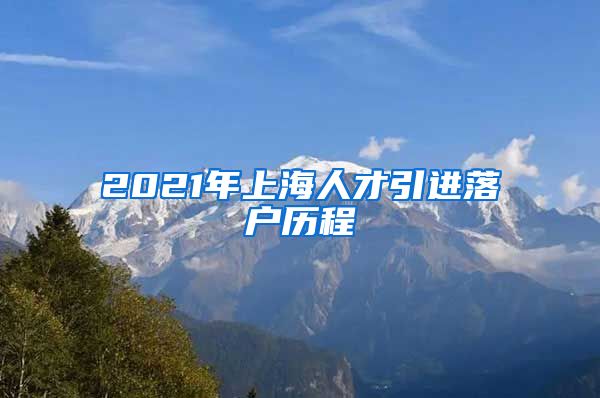 2021年上海人才引进落户历程